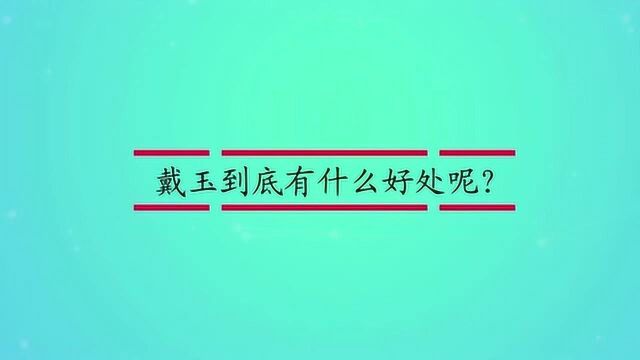 戴玉到底有什么好处呢?